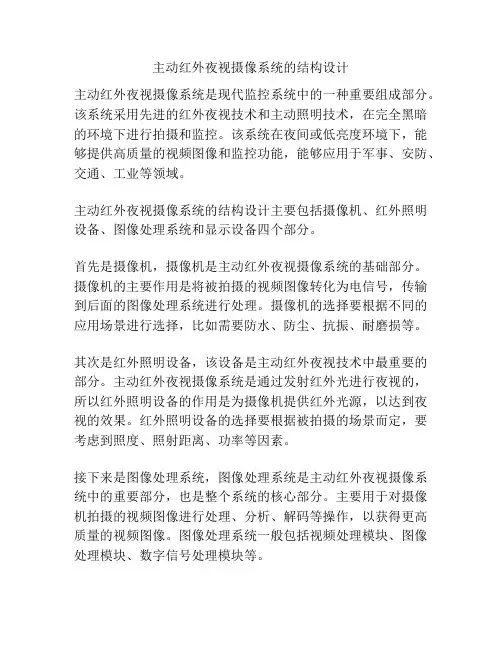 主动红外夜视摄像系统的结构设计

主动红外夜视摄像系统是现代监控系统中的一种重要组成部分。该系统采用先进的红外夜视技术和主动照明技术，在完全黑暗的环境下进行拍摄和监控。该系统在夜间或低亮度环境下，能够提供高质量的视频图像和监控功能，能够应用于军事、安防、交通、工业等领域。

主动红外夜视摄像系统的结构设计主要包括摄像机、红外照明设备、图像处理系统和显示设备四个部分。

首先是摄像机，摄像机是主动红外夜视摄像系统的基础部分。摄像机的主要作用是将被拍摄的视频图像转化为电信号，传输到后面的图像处理系统进行处理。摄像机的选择要根据不同的应用场景进行选择，比如需要防水、防尘、抗振、耐磨损等。

其次是红外照明设备，该设备是主动红外夜视技术中最重要的部分。主动红外夜视摄像系统是通过发射红外光进行夜视的，所以红外照明设备的作用是为摄像机提供红外光源，以达到夜视的效果。红外照明设备的选择要根据被拍摄的场景而定，要考虑到照度、照射距离、功率等因素。

接下来是图像处理系统，图像处理系统是主动红外夜视摄像系统中的重要部分，也是整个系统的核心部分。主要用于对摄像机拍摄的视频图像进行处理、分析、解码等操作，以获得更高质量的视频图像。图像处理系统一般包括视频处理模块、图像处理模块、数字信号处理模块等。